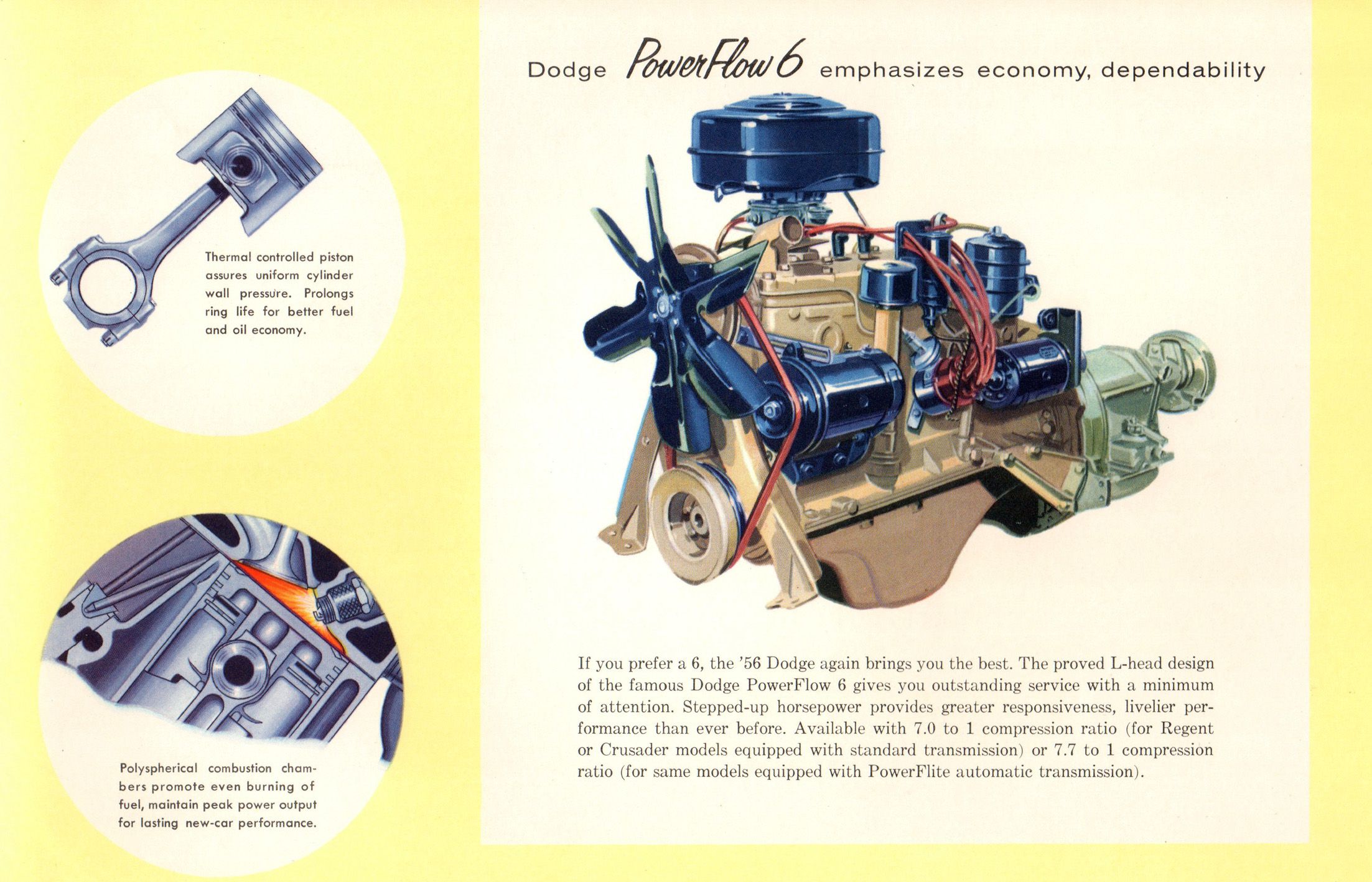 Thermal controlled piston assures uniform cylinder wall pressure. Prolongs ring life for better fuel and oil economy.

Polyspherical combustion chambers promote even burning of fuel, maintain peak power output for lasting new-car performance.

Dodge PowerFlow 6 emphasizes economy, dependability

If you prefer a 6, the '56 Dodge again brings you the best. The proved L-head design of the famous Dodge PowerFlow 6 gives you outstanding service with a minimum of attention. Stepped-up horsepower provides greater responsiveness, livelier performance than ever before. Available with 7.0 to 1 compression ratio (for Regent or Crusader models equipped with standard transmission) or 7.7 to 1 compression ratio (for same models equipped with PowerFlite automatic transmission).